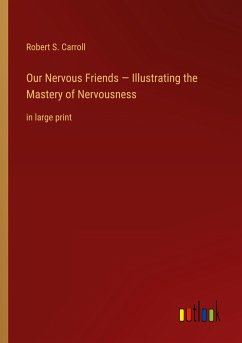 Robert S. Carroll

Our Nervous Friends — Illustrating the Mastery of Nervousness

in large print

outlook